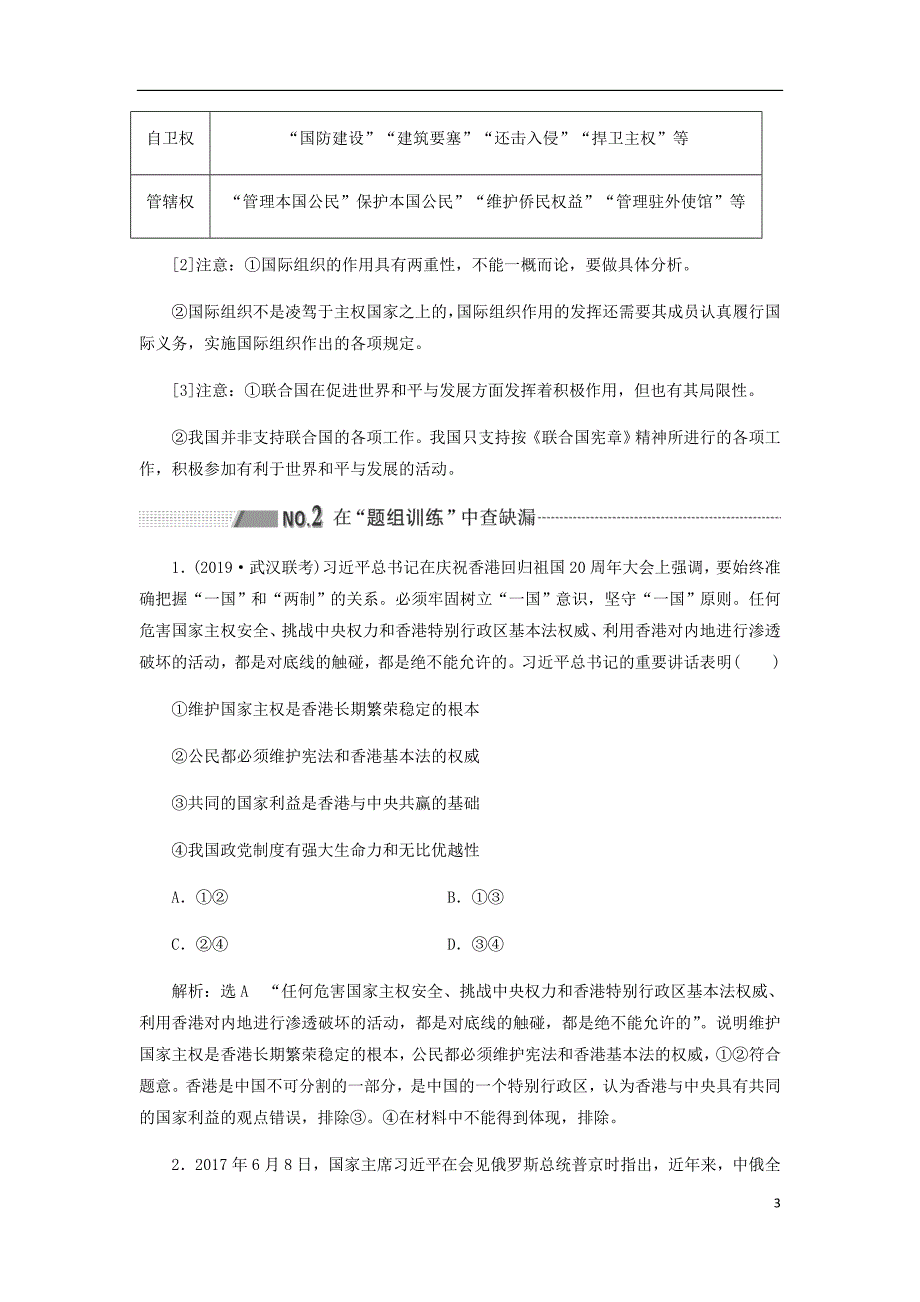 | 自卫权 | “国防建设”“建筑要塞”“还击入侵”“捍卫主权”等 |
|---|---|
| 管辖权 | “管理本国公民”保护本国公民”“维护侨民权益”“管理驻外使馆”等 |

[2]注意：①国际组织的作用具有两重性，不能一概而论，要做具体分析。

②国际组织不是凌驾于主权国家之上的，国际组织作用的发挥还需要其成员认真履行国际义务，实施国际组织作出的各项规定。

[3]注意：①联合国在促进世界和平与发展方面发挥着积极作用，但也有其局限性。

②我国并非支持联合国的各项工作。我国只支持按《联合国宪章》精神所进行的各项工作，积极参加有利于世界和平与发展的活动。

NO.2 在“题组训练”中查缺漏

1．(2019·武汉联考)习近平总书记在庆祝香港回归祖国20周年大会上强调，要始终准确把握“一国”和“两制”的关系。必须牢固树立“一国”意识，坚守“一国”原则。任何危害国家主权安全、挑战中央权力和香港特别行政区基本法权威、利用香港对内地进行渗透破坏的活动，都是对底线的触碰，都是绝不能允许的。习近平总书记的重要讲话表明(　　)

①维护国家主权是香港长期繁荣稳定的根本

②公民都必须维护宪法和香港基本法的权威

③共同的国家利益是香港与中央共赢的基础

④我国政党制度有强大生命力和无比优越性

A．①②　　B．①③

C．②④　　D．③④

解析：选A　“任何危害国家主权安全、挑战中央权力和香港特别行政区基本法权威、利用香港对内地进行渗透破坏的活动，都是对底线的触碰，都是绝不能允许的”。说明维护国家主权是香港长期繁荣稳定的根本，公民都必须维护宪法和香港基本法的权威，①②符合题意。香港是中国不可分割的一部分，是中国的一个特别行政区，认为香港与中央具有共同的国家利益的观点错误，排除③。④在材料中不能得到体现，排除。

2．2017年6月8日，国家主席习近平在会见俄罗斯总统普京时指出，近年来，中俄全

3